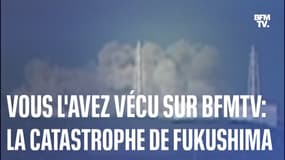 BFM TV.

VOUS L'AVEZ VÉCU SUR BFMTV: LA CATASTROPHE DE FUKUSHIMA